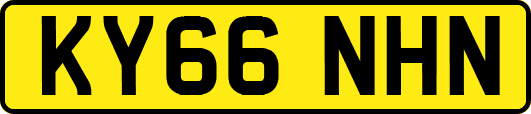 KY66 NHN